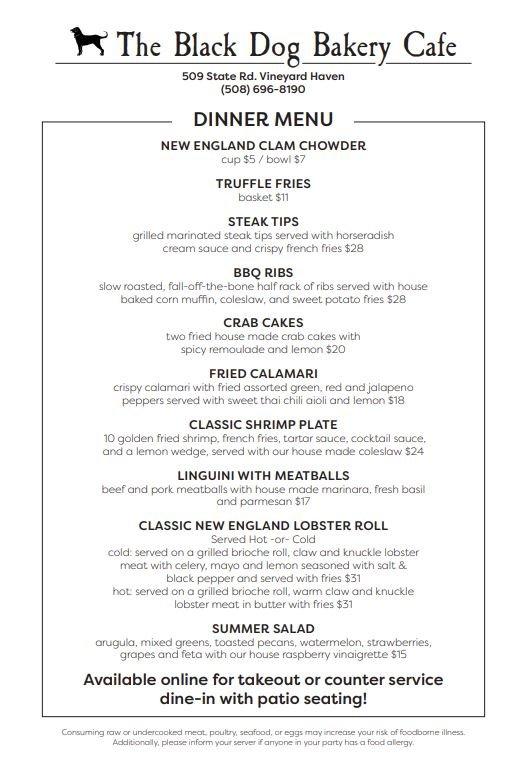 The Black Dog Bakery Cafe

509 State Rd. Vineyard Haven
(508) 696-8190

DINNER MENU

NEW ENGLAND CLAM CHOWDER
cup $5 / bowl $7

TRUFFLE FRIES
basket $11

STEAK TIPS
grilled marinated steak tips served with horseradish cream sauce and crispy french fries $28

BBQ RIBS
slow roasted, fall-off-the-bone half rack of ribs served with house baked corn muffin, coleslaw, and sweet potato fries $28

CRAB CAKES
two fried house made crab cakes with spicy remoulade and lemon $20

FRIED CALAMARI
crispy calamari with fried assorted green, red and jalapeno peppers served with sweet thai chili aioli and lemon $18

CLASSIC SHRIMP PLATE
10 golden fried shrimp, french fries, tartar sauce, cocktail sauce, and a lemon wedge, served with our house made coleslaw $24

LINGUINI WITH MEATBALLS
beef and pork meatballs with house made marinara, fresh basil and parmesan $17

CLASSIC NEW ENGLAND LOBSTER ROLL
Served Hot -or- Cold
cold: served on a grilled brioche roll, claw and knuckle lobster meat with celery, mayo and lemon seasoned with salt & black pepper and served with fries $31
hot: served on a grilled brioche roll, warm claw and knuckle lobster meat in butter with fries $31

SUMMER SALAD
arugula, mixed greens, toasted pecans, watermelon, strawberries, grapes and feta with our house raspberry vinaigrette $15

Available online for takeout or counter service
dine-in with patio seating!

Consuming raw or undercooked meat, poultry, seafood, or eggs may increase your risk of foodborne illness. Additionally, please inform your server if anyone in your party has a food allergy.